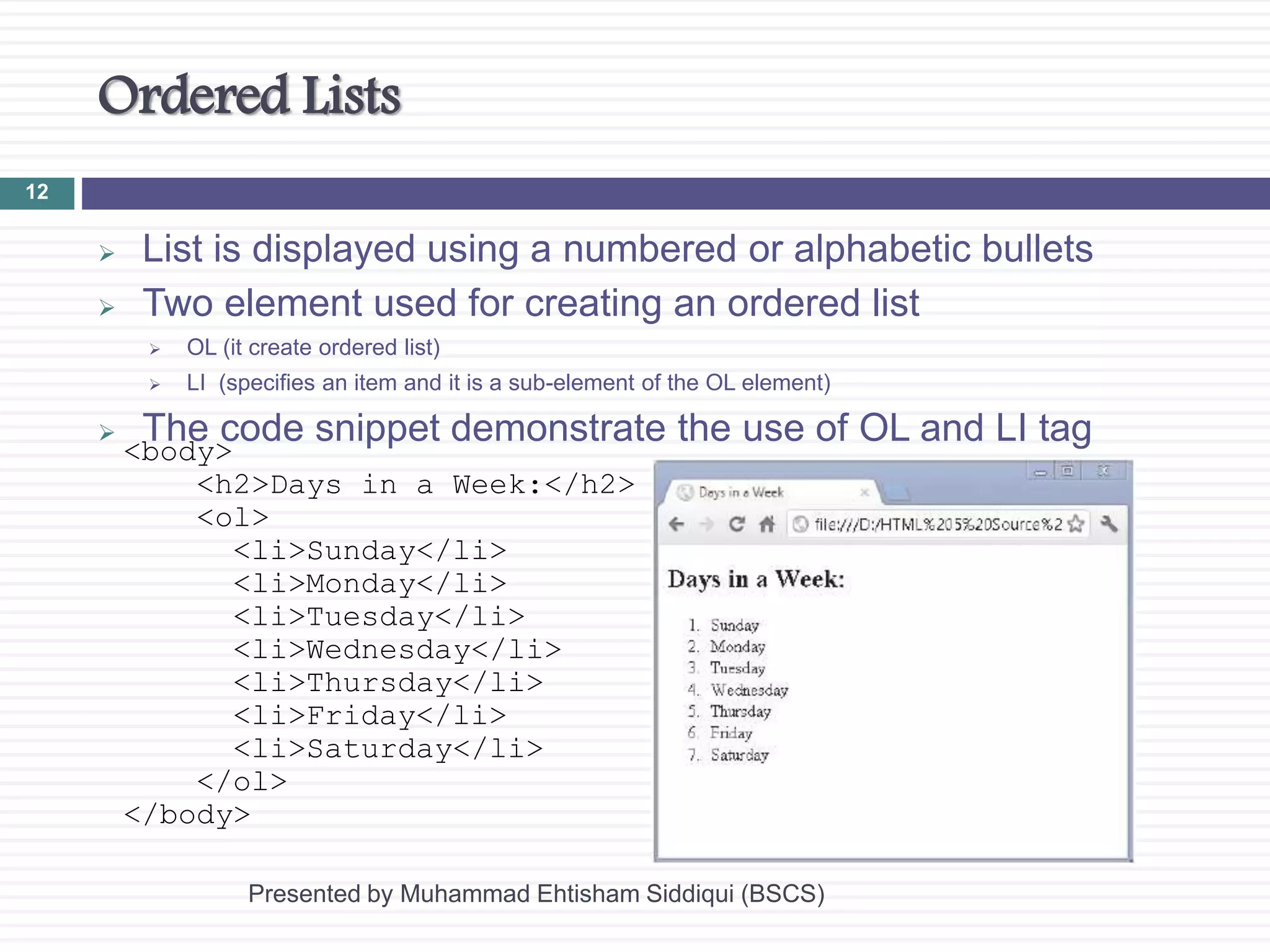 Ordered Lists

12

List is displayed using a numbered or alphabetic bullets

Two element used for creating an ordered list

OL (it create ordered list)

LI (specifies an item and it is a sub-element of the OL element)

The code snippet demonstrate the use of OL and LI tag

<body>
<h2>Days in a Week:</h2>
<ol>
<li>Sunday</li>
<li>Monday</li>
<li>Tuesday</li>
<li>Wednesday</li>
<li>Thursday</li>
<li>Friday</li>
<li>Saturday</li>
</ol>
</body>

Days in a Week

file:///D:/HTML%205%20Source%2

Days in a Week:

1. Sunday
2. Monday
3. Tuesday
4. Wednesday
5. Thursday
6. Friday
7. Saturday

Presented by Muhammad Ehtisham Siddiqui (BSCS)